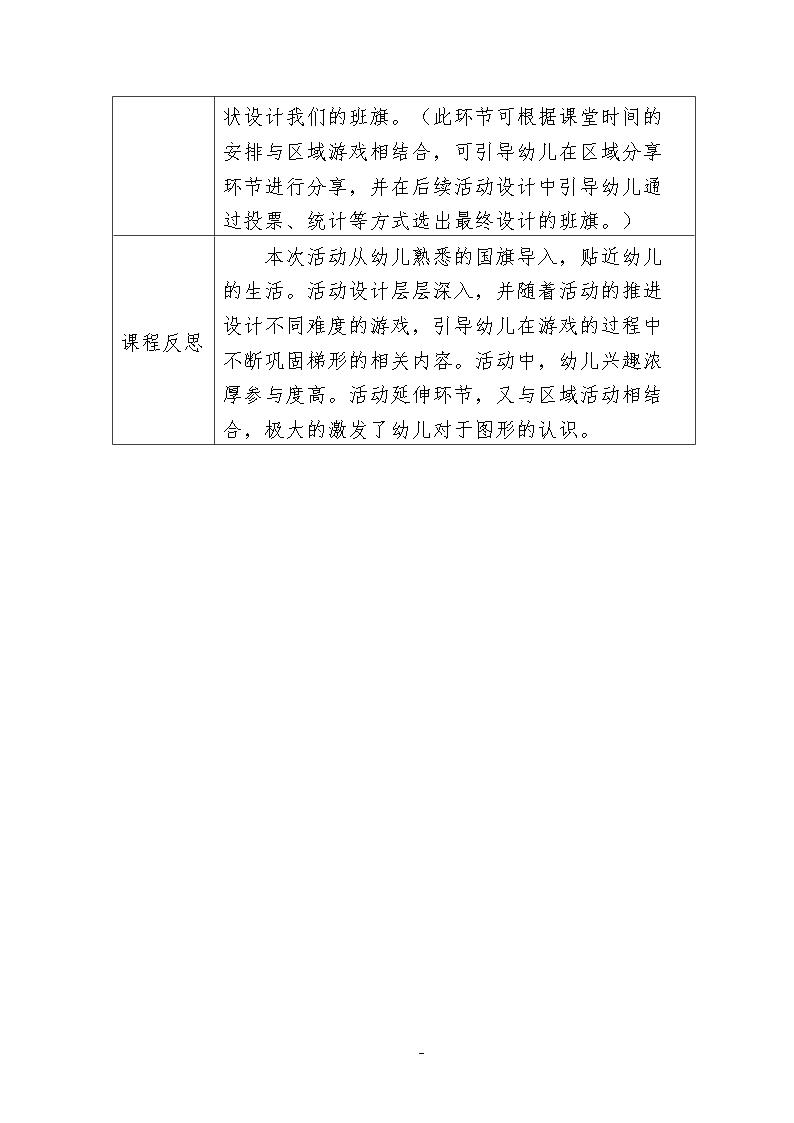 |  | 状设计我们的班旗。（此环节可根据课堂时间的安排与区域游戏相结合，可引导幼儿在区域分享环节进行分享，并在后续活动设计中引导幼儿通过投票、统计等方式选出最终设计的班旗。） |
|---|---|
| 课程反思 | 本次活动从幼儿熟悉的国旗导入，贴近幼儿的生活。活动设计层层深入，并随着活动的推进设计不同难度的游戏，引导幼儿在游戏的过程中不断巩固梯形的相关内容。活动中，幼儿兴趣浓厚参与度高。活动延伸环节，又与区域活动相结合，极大的激发了幼儿对于图形的认识。 |

-